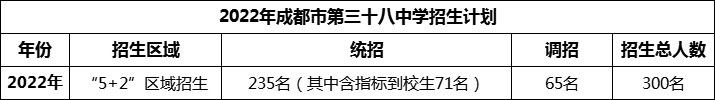 2022年成都市第三十八中学招生计划

| 年份 | 招生区域 | 统招 | 调招 | 招生总人数 |
|---|---|---|---|---|
| 2022年 | “5+2”区域招生 | 235名（其中含指标到校生71名） | 65名 | 300名 |